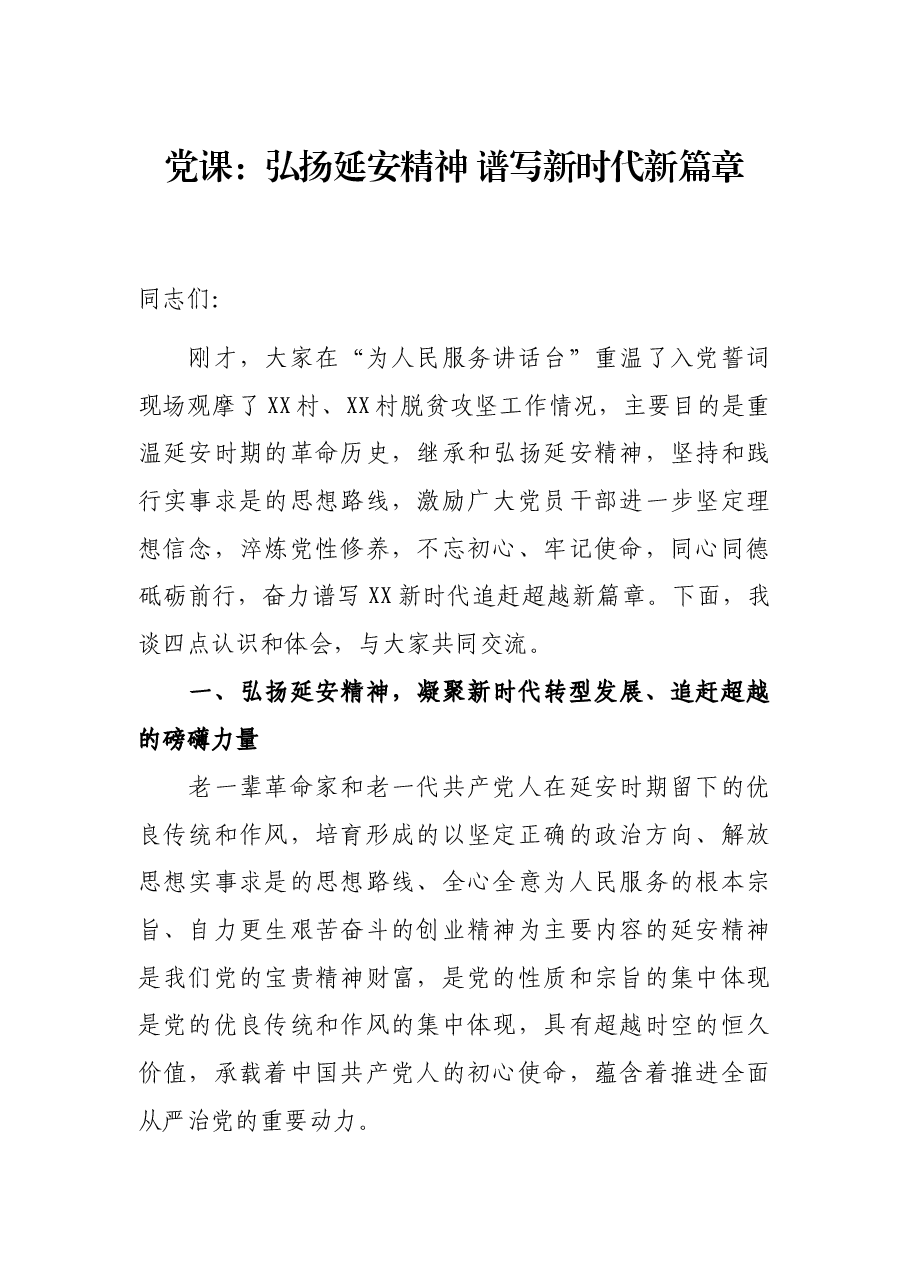 党课：弘扬延安精神 谱写新时代新篇章

同志们:

刚才，大家在“为人民服务讲话台”重温了入党誓词现场观摩了XX村、XX村脱贫攻坚工作情况，主要目的是重温延安时期的革命历史，继承和弘扬延安精神，坚持和践行实事求是的思想路线，激励广大党员干部进一步坚定理想信念，淬炼党性修养，不忘初心、牢记使命，同心同德砥砺前行，奋力谱写XX新时代追赶超越新篇章。下面，我谈四点认识和体会，与大家共同交流。

一、弘扬延安精神，凝聚新时代转型发展、追赶超越的磅礴力量

老一辈革命家和老一代共产党人在延安时期留下的优良传统和作风，培育形成的以坚定正确的政治方向、解放思想实事求是的思想路线、全心全意为人民服务的根本宗旨、自力更生艰苦奋斗的创业精神为主要内容的延安精神是我们党的宝贵精神财富，是党的性质和宗旨的集中体现是党的优良传统和作风的集中体现，具有超越时空的恒久价值，承载着中国共产党人的初心使命，蕴含着推进全面从严治党的重要动力。